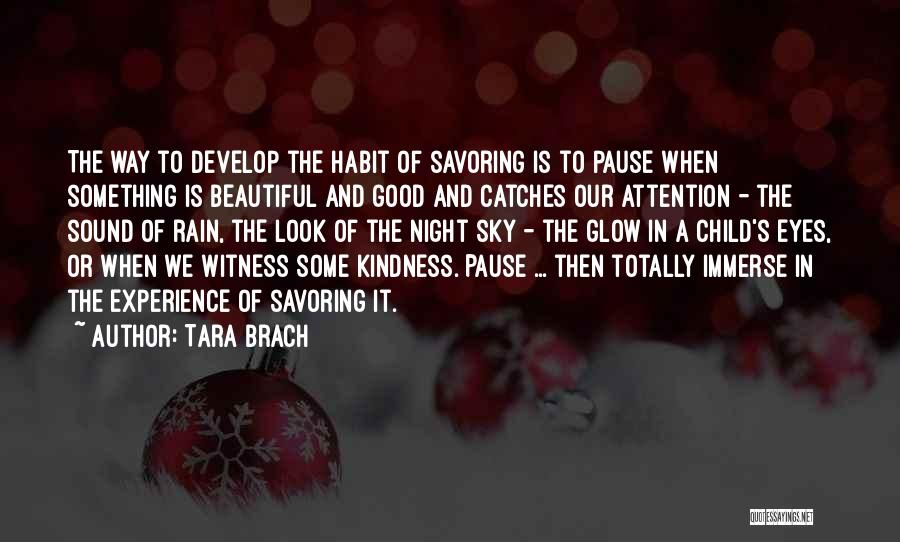 THE WAY TO DEVELOP THE HABIT OF SAVORING IS TO PAUSE WHEN SOMETHING IS BEAUTIFUL AND GOOD AND CATCHES OUR ATTENTION - THE SOUND OF RAIN, THE LOOK OF THE NIGHT SKY - THE GLOW IN A CHILD'S EYES, OR WHEN WE WITNESS SOME KINDNESS. PAUSE ... THEN TOTALLY IMMERSE IN THE EXPERIENCE OF SAVORING IT.

~ AUTHOR: TARA BRACH

QUOTESSAYINGS.NET